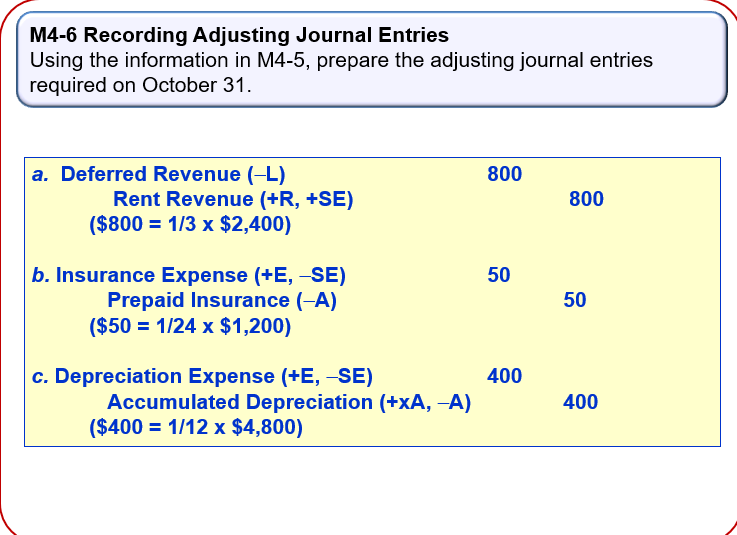 M4-6 Recording Adjusting Journal Entries
Using the information in M4-5, prepare the adjusting journal entries required on October 31.

a. Deferred Revenue (–L) 800
Rent Revenue (+R, +SE) 800
($800 = 1/3 x $2,400)

b. Insurance Expense (+E, –SE) 50
Prepaid Insurance (–A) 50
($50 = 1/24 x $1,200)

c. Depreciation Expense (+E, –SE) 400
Accumulated Depreciation (+xA, –A) 400
($400 = 1/12 x $4,800)